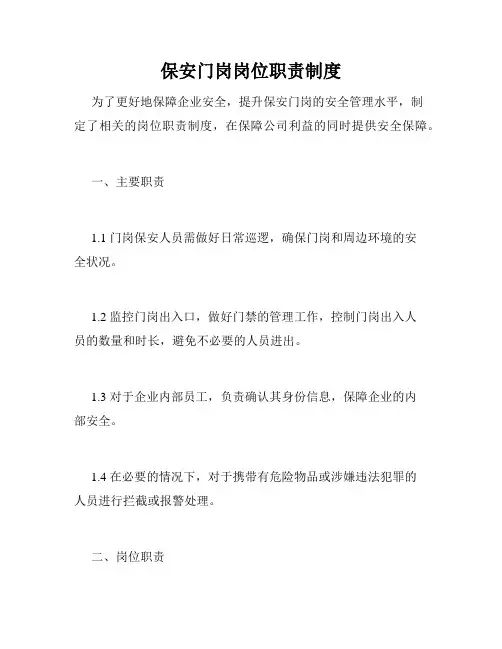 保安门岗岗位职责制度

为了更好地保障企业安全，提升保安门岗的安全管理水平，制定了相关的岗位职责制度，在保障公司利益的同时提供安全保障。

一、主要职责

1.1 门岗保安人员需做好日常巡逻，确保门岗和周边环境的安全状况。

1.2 监控门岗出入口，做好门禁的管理工作，控制门岗出入人员的数量和时长，避免不必要的人员进出。

1.3 对于企业内部员工，负责确认其身份信息，保障企业的内部安全。

1.4 在必要的情况下，对于携带有危险物品或涉嫌违法犯罪的人员进行拦截或报警处理。

二、岗位职责